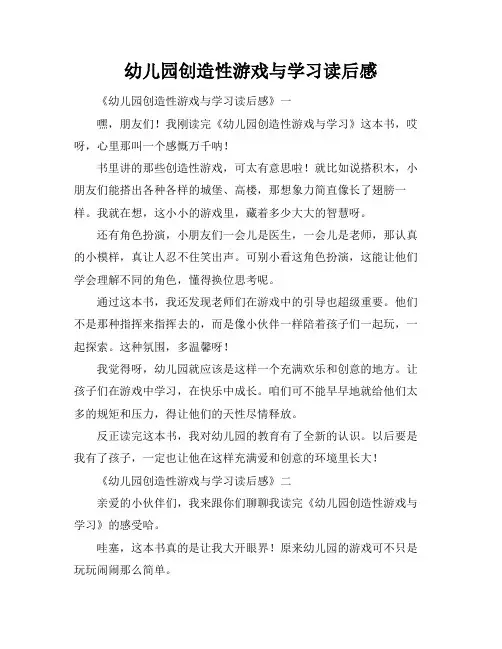 幼儿园创造性游戏与学习读后感

《幼儿园创造性游戏与学习读后感》一

嘿，朋友们！我刚读完《幼儿园创造性游戏与学习》这本书，哎呀，心里那叫一个感慨万千呐！

书里讲的那些创造性游戏，可太有意思啦！就比如说搭积木，小朋友们能搭出各种各样的城堡、高楼，那想象力简直像长了翅膀一样。我就在想，这小小的游戏里，藏着多少大大的智慧呀。

还有角色扮演，小朋友们一会儿是医生，一会儿是老师，那认真的小模样，真让人忍不住笑出声。可别小看这角色扮演，这能让他们学会理解不同的角色，懂得换位思考呢。

通过这本书，我还发现老师们在游戏中的引导也超级重要。他们不是那种指挥来指挥去的，而是像小伙伴一样陪着孩子们一起玩，一起探索。这种氛围，多温馨呀！

我觉得呀，幼儿园就应该是这样一个充满欢乐和创意的地方。让孩子们在游戏中学习，在快乐中成长。咱们可不能早早地就给他们太多的规矩和压力，得让他们的天性尽情释放。

反正读完这本书，我对幼儿园的教育有了全新的认识。以后要是我有了孩子，一定也让他在这样充满爱和创意的环境里长大！

《幼儿园创造性游戏与学习读后感》二

亲爱的小伙伴们，我来跟你们聊聊我读完《幼儿园创造性游戏与学习》的感受哈。

哇塞，这本书真的是让我大开眼界！原来幼儿园的游戏可不只是玩玩闹闹那么简单。